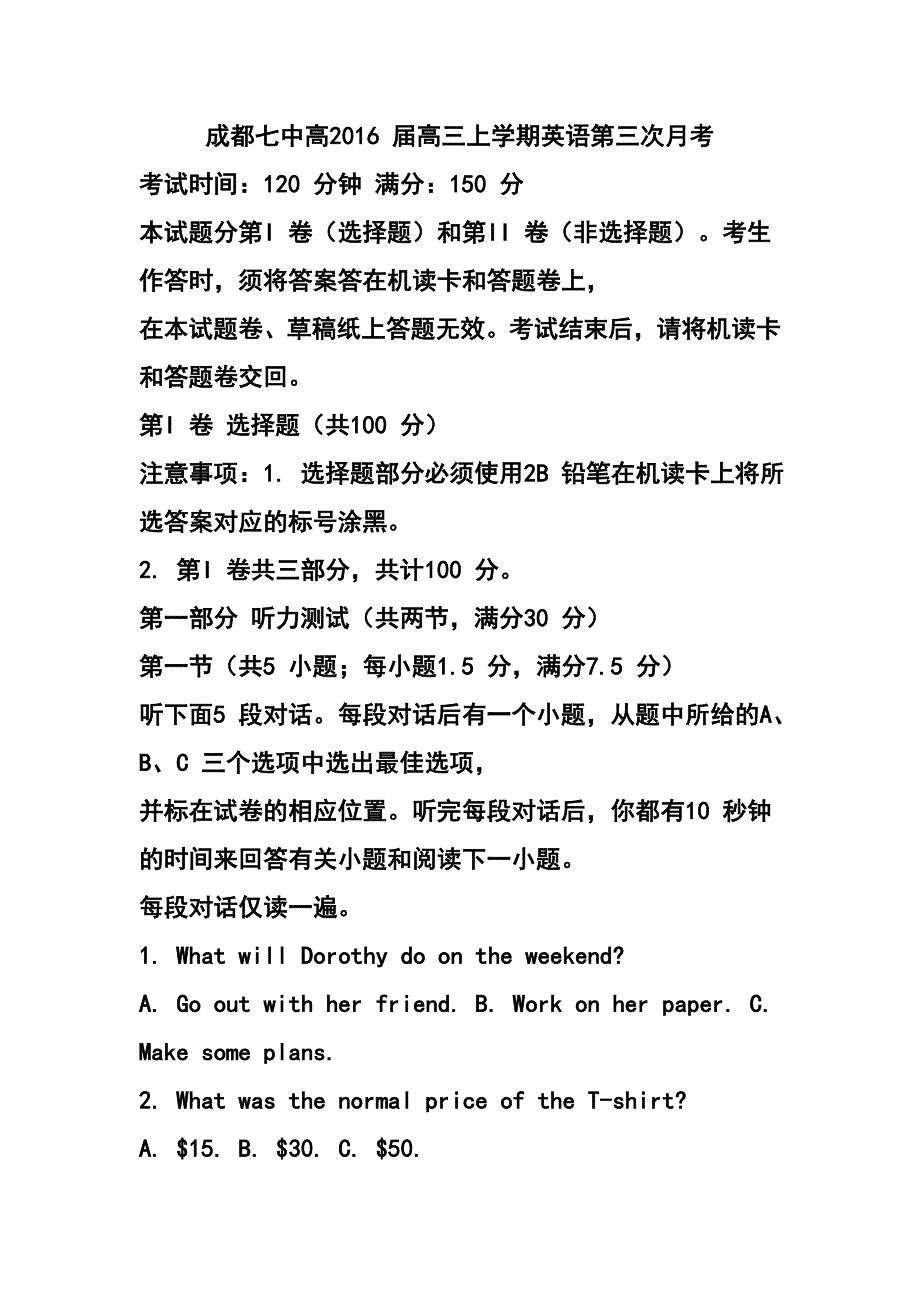 成都七中高2016 届高三上学期英语第三次月考

考试时间：120 分钟 满分：150 分

本试题分第I 卷（选择题）和第II 卷（非选择题）。考生作答时，须将答案答在机读卡和答题卷上，

在本试题卷、草稿纸上答题无效。考试结束后，请将机读卡和答题卷交回。

第I 卷 选择题（共100 分）

注意事项：1. 选择题部分必须使用2B 铅笔在机读卡上将所选答案对应的标号涂黑。

2. 第I 卷共三部分，共计100 分。

第一部分 听力测试（共两节，满分30 分）

第一节（共5 小题；每小题1.5 分，满分7.5 分）

听下面5 段对话。每段对话后有一个小题，从题中所给的A、B、C 三个选项中选出最佳选项，

并标在试卷的相应位置。听完每段对话后，你都有10 秒钟的时间来回答有关小题和阅读下一小题。

每段对话仅读一遍。

1. What will Dorothy do on the weekend?

A. Go out with her friend. B. Work on her paper. C. Make some plans.

2. What was the normal price of the T-shirt?

A. \$15. B. \$30. C. \$50.